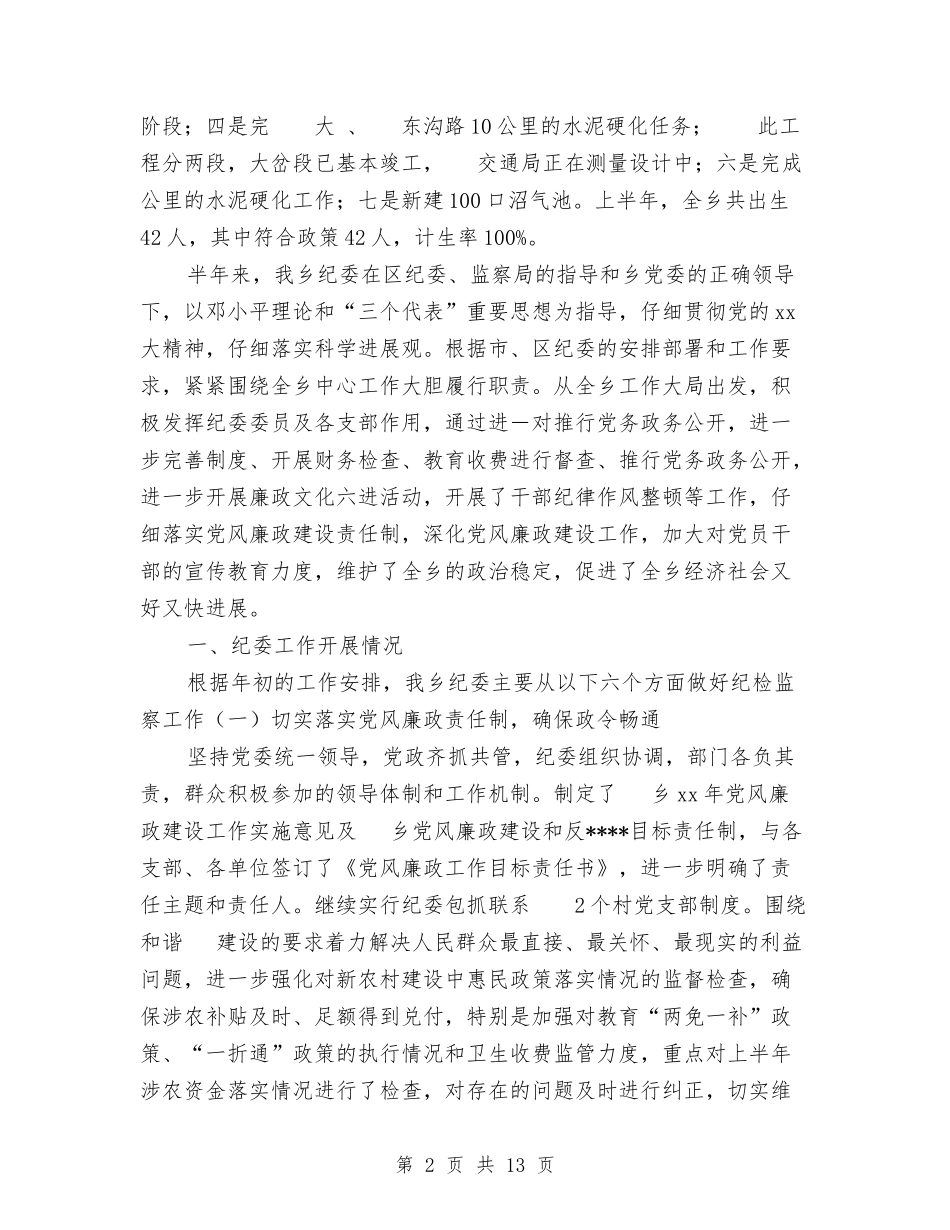 阶段；四是完　　大　、　　东沟路10公里的水泥硬化任务；　　此工程分两段，大岔段已基本竣工，　　交通局正在测量设计中；六是完成公里的水泥硬化工作；七是新建100口沼气池。上半年，全乡共出生42人，其中符合政策42人，计生率100%。

半年来，我乡纪委在区纪委、监察局的指导和乡党委的正确领导下，以邓小平理论和“三个代表”重要思想为指导，仔细贯彻党的xx大精神，仔细落实科学进展观。根据市、区纪委的安排部署和工作要求，紧紧围绕全乡中心工作大胆履行职责。从全乡工作大局出发，积极发挥纪委委员及各支部作用，通过进一对推行党务政务公开，进一步完善制度、开展财务检查、教育收费进行督查、推行党务政务公开，进一步开展廉政文化六进活动，开展了干部纪律作风整顿等工作，仔细落实党风廉政建设责任制，深化党风廉政建设工作，加大对党员干部的宣传教育力度，维护了全乡的政治稳定，促进了全乡经济社会又好又快进展。

一、纪委工作开展情况

根据年初的工作安排，我乡纪委主要从以下六个方面做好纪检监察工作（一）切实落实党风廉政责任制，确保政令畅通

坚持党委统一领导，党政齐抓共管，纪委组织协调，部门各负其责，群众积极参加的领导体制和工作机制。制定了　　乡xx年党风廉政建设工作实施意见及　　乡党风廉政建设和反****目标责任制，与各支部、各单位签订了《党风廉政工作目标责任书》，进一步明确了责任主题和责任人。继续实行纪委包抓联系　　2个村党支部制度。围绕和谐　　建设的要求着力解决人民群众最直接、最关怀、最现实的利益问题，进一步强化对新农村建设中惠民政策落实情况的监督检查，确保涉农补贴及时、足额得到兑付，特别是加强对教育“两免一补”政策、“一折通”政策的执行情况和卫生收费监管力度，重点对上半年涉农资金落实情况进行了检查，对存在的问题及时进行纠正，切实维

第 2 页 共 13 页